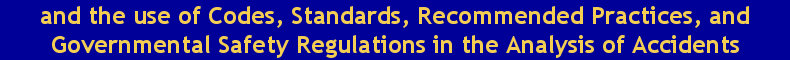 and the use of Codes, Standards, Recommended Practices, and Governmental Safety Regulations in the Analysis of Accidents